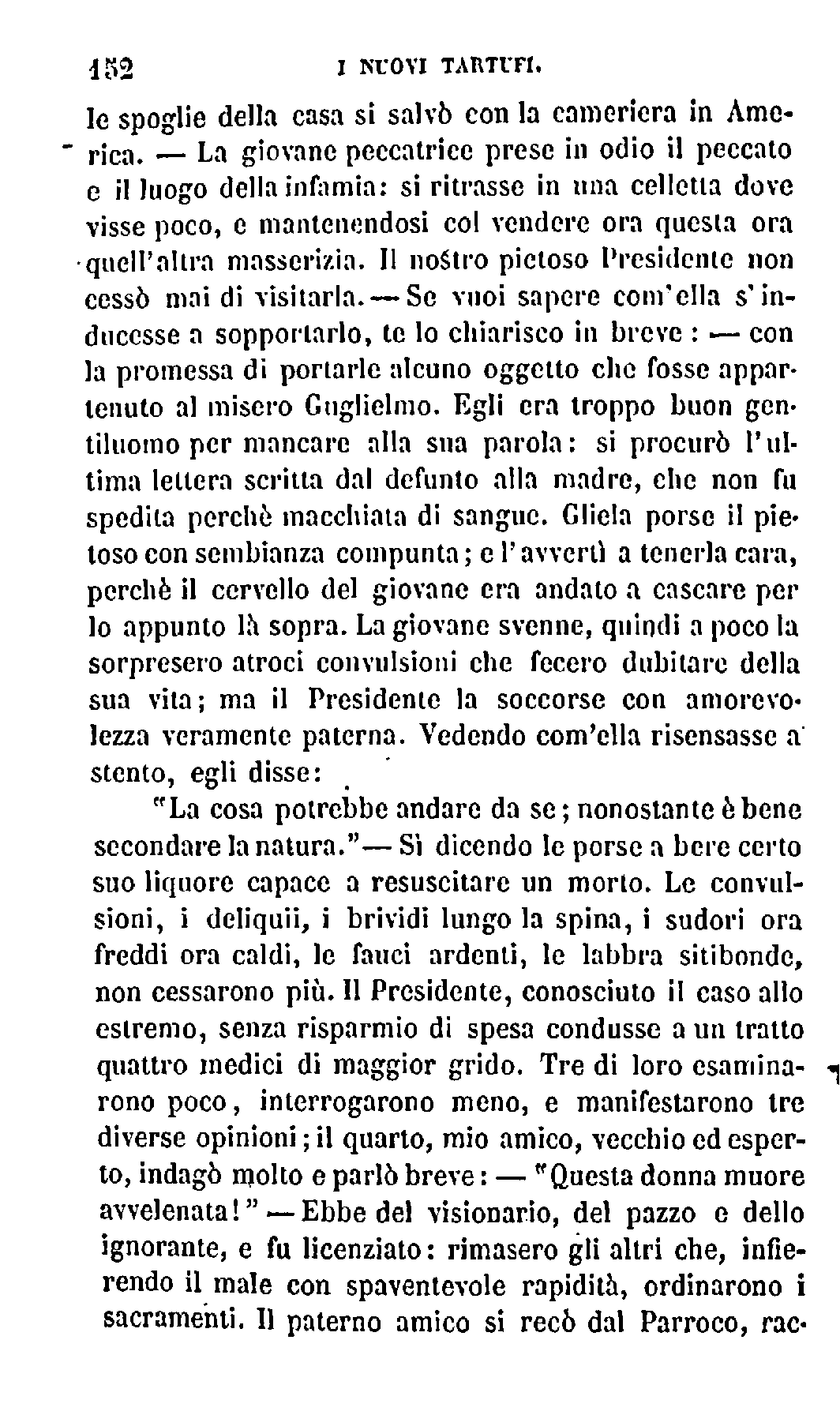 152 I NUOVI TARTUFI.

le spoglie della casa si salvò con la cameriera in America. — La giovane peccatrice prese in odio il peccato e il luogo della infamia: si ritrasse in una celletta dove visse poco, e mantenendosi col vendere ora questa ora quell'altra masserizia. Il nostro pietoso Presidente non cessò mai di visitarla. — Se vuoi sapere com'ella s'inducesse a sopportarlo, te lo chiarisco in breve: — con la promessa di portarle alcuno oggetto che fosse appartenuto al misero Guglielmo. Egli era troppo buon gentiluomo per mancare alla sua parola: si procurò l'ultima lettera scritta dal defunto alla madre, che non fu spedita perchè macchiata di sangue. Gliela porse il pietoso con sembianza compunta; e l'avvertì a tenerla cara, perchè il cervello del giovane era andato a cascare per lo appunto là sopra. La giovane svenne, quindi a poco la sorpresero atroci convulsioni che fecero dubitare della sua vita; ma il Presidente la soccorse con amorevolezza veramente paterna. Vedendo com'ella risensasse a stento, egli disse:

"La cosa potrebbe andare da se; nonostante è bene secondare la natura." — Sì dicendo le porse a bere certo suo liquore capace a resuscitare un morto. Le convulsioni, i deliquii, i brividi lungo la spina, i sudori ora freddi ora caldi, le fauci ardenti, le labbra sitibonde, non cessarono più. Il Presidente, conosciuto il caso allo estremo, senza risparmio di spesa condusse a un tratto quattro medici di maggior grido. Tre di loro esaminarono poco, interrogarono meno, e manifestarono tre diverse opinioni; il quarto, mio amico, vecchio ed esperto, indagò molto e parlò breve: — "Questa donna muore avvelenata!" — Ebbe del visionario, del pazzo e dello ignorante, e fu licenziato: rimasero gli altri che, infierendo il male con spaventevole rapidità, ordinarono i sacramenti. Il paterno amico si recò dal Parroco, rac-